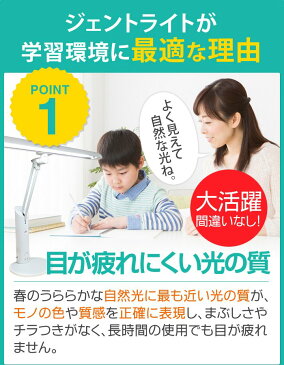 ジェントライトが
学習環境に最適な理由

POINT
1

よく見えて自然な光ね。

大活躍
間違いなし!

目が疲れにくい光の質

春のうららかな自然光に最も近い光の質が、モノの色や質感を正確に表現し、まぶしさやチラつきがなく、長時間の使用でも目が疲れません。